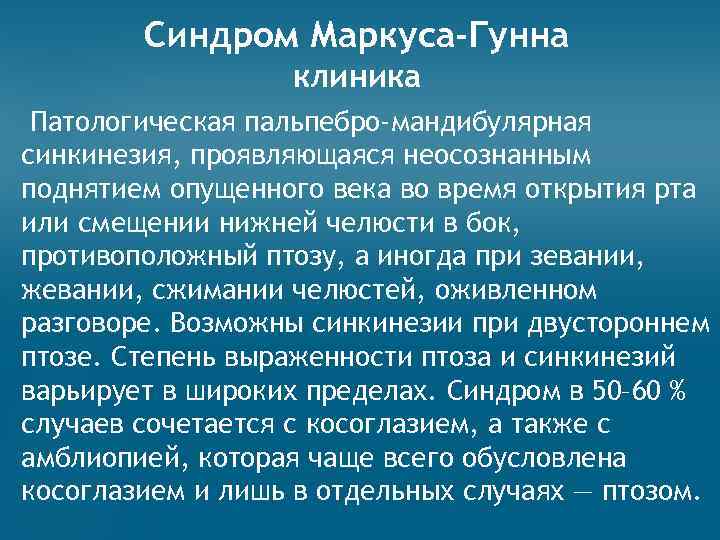 Синдром Маркуса-Гунна
клиника

Патологическая пальпебро-мандибулярная синкинезия, проявляющаяся неосознанным поднятием опущенного века во время открытия рта или смещении нижней челюсти в бок, противоположный птозу, а иногда при зевании, жевании, сжимании челюстей, оживленном разговоре. Возможны синкинезии при двустороннем птозе. Степень выраженности птоза и синкинезий варьирует в широких пределах. Синдром в 50–60 % случаев сочетается с косоглазием, а также с амблиопией, которая чаще всего обусловлена косоглазием и лишь в отдельных случаях — птозом.